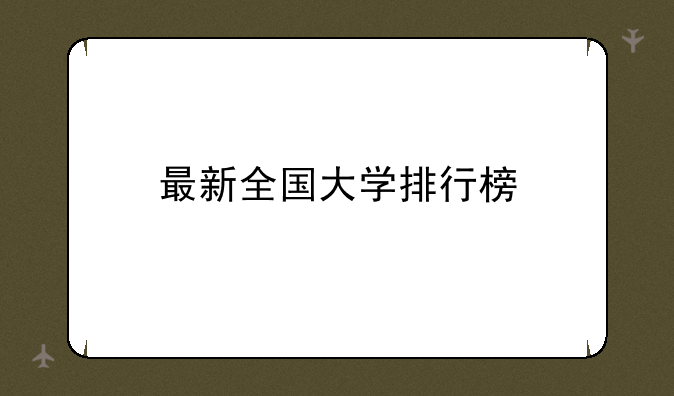 最新全国大学排行榜